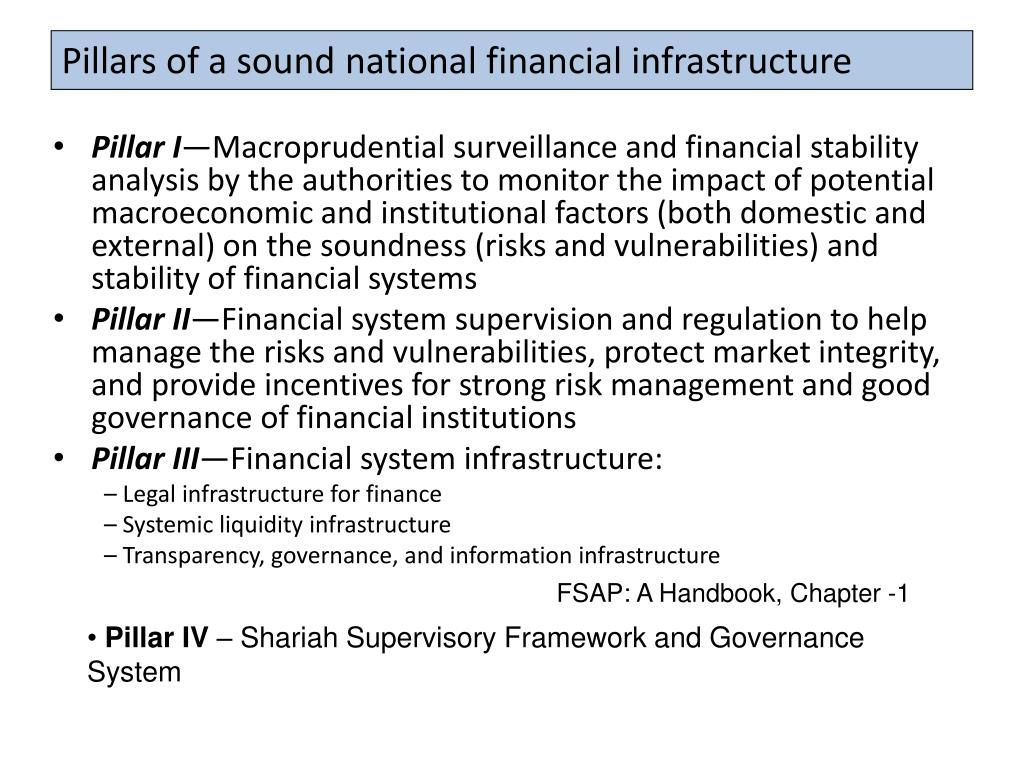 Pillars of a sound national financial infrastructure

• Pillar I—Macroprudential surveillance and financial stability analysis by the authorities to monitor the impact of potential macroeconomic and institutional factors (both domestic and external) on the soundness (risks and vulnerabilities) and stability of financial systems
• Pillar II—Financial system supervision and regulation to help manage the risks and vulnerabilities, protect market integrity, and provide incentives for strong risk management and good governance of financial institutions
• Pillar III—Financial system infrastructure:
– Legal infrastructure for finance
– Systemic liquidity infrastructure
– Transparency, governance, and information infrastructure

FSAP: A Handbook, Chapter -1

• Pillar IV – Shariah Supervisory Framework and Governance System